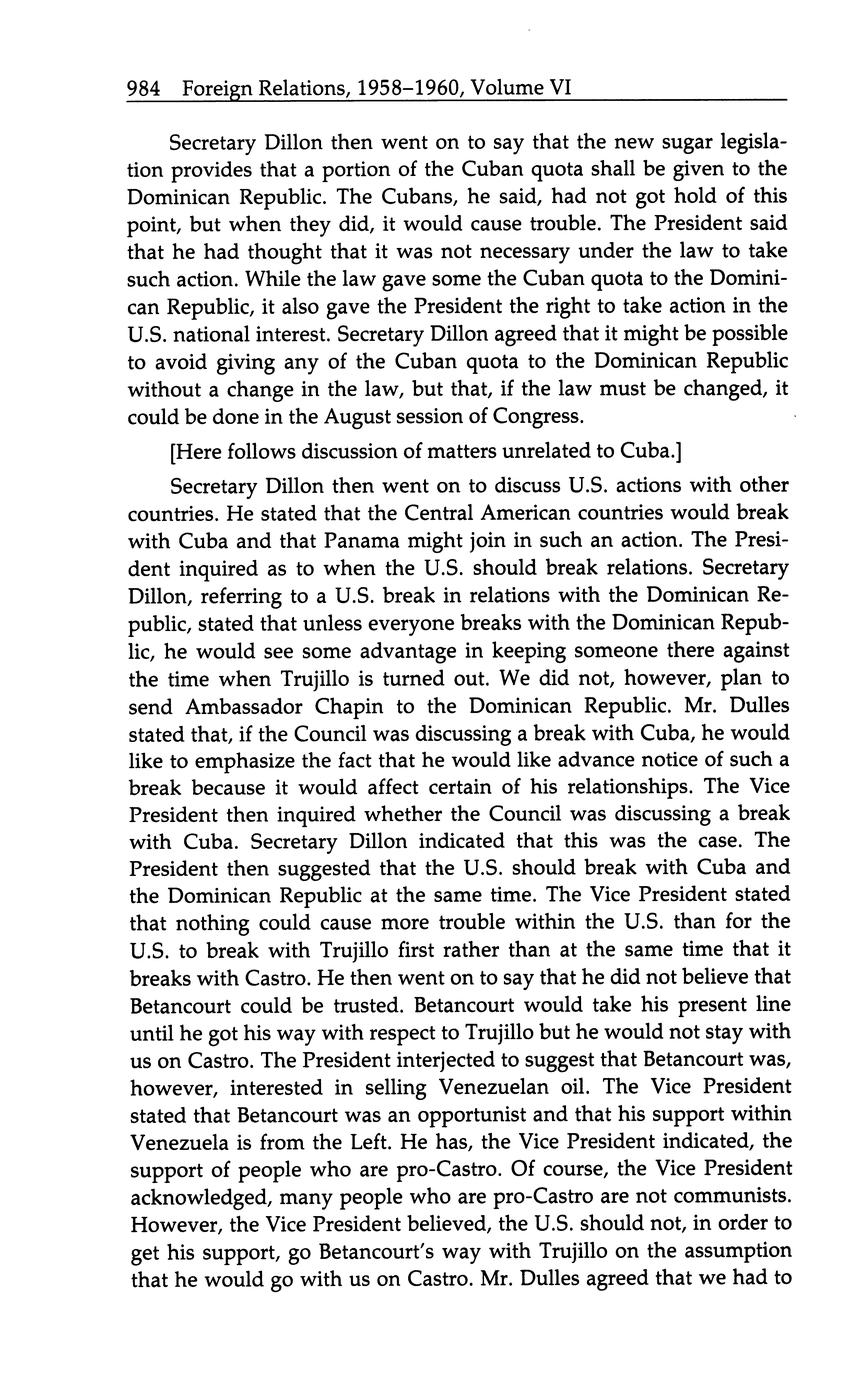 984 Foreign Relations, 1958–1960, Volume VI

Secretary Dillon then went on to say that the new sugar legislation provides that a portion of the Cuban quota shall be given to the Dominican Republic. The Cubans, he said, had not got hold of this point, but when they did, it would cause trouble. The President said that he had thought that it was not necessary under the law to take such action. While the law gave some the Cuban quota to the Dominican Republic, it also gave the President the right to take action in the U.S. national interest. Secretary Dillon agreed that it might be possible to avoid giving any of the Cuban quota to the Dominican Republic without a change in the law, but that, if the law must be changed, it could be done in the August session of Congress.

[Here follows discussion of matters unrelated to Cuba.]

Secretary Dillon then went on to discuss U.S. actions with other countries. He stated that the Central American countries would break with Cuba and that Panama might join in such an action. The President inquired as to when the U.S. should break relations. Secretary Dillon, referring to a U.S. break in relations with the Dominican Republic, stated that unless everyone breaks with the Dominican Republic, he would see some advantage in keeping someone there against the time when Trujillo is turned out. We did not, however, plan to send Ambassador Chapin to the Dominican Republic. Mr. Dulles stated that, if the Council was discussing a break with Cuba, he would like to emphasize the fact that he would like advance notice of such a break because it would affect certain of his relationships. The Vice President then inquired whether the Council was discussing a break with Cuba. Secretary Dillon indicated that this was the case. The President then suggested that the U.S. should break with Cuba and the Dominican Republic at the same time. The Vice President stated that nothing could cause more trouble within the U.S. than for the U.S. to break with Trujillo first rather than at the same time that it breaks with Castro. He then went on to say that he did not believe that Betancourt could be trusted. Betancourt would take his present line until he got his way with respect to Trujillo but he would not stay with us on Castro. The President interjected to suggest that Betancourt was, however, interested in selling Venezuelan oil. The Vice President stated that Betancourt was an opportunist and that his support within Venezuela is from the Left. He has, the Vice President indicated, the support of people who are pro-Castro. Of course, the Vice President acknowledged, many people who are pro-Castro are not communists. However, the Vice President believed, the U.S. should not, in order to get his support, go Betancourt's way with Trujillo on the assumption that he would go with us on Castro. Mr. Dulles agreed that we had to